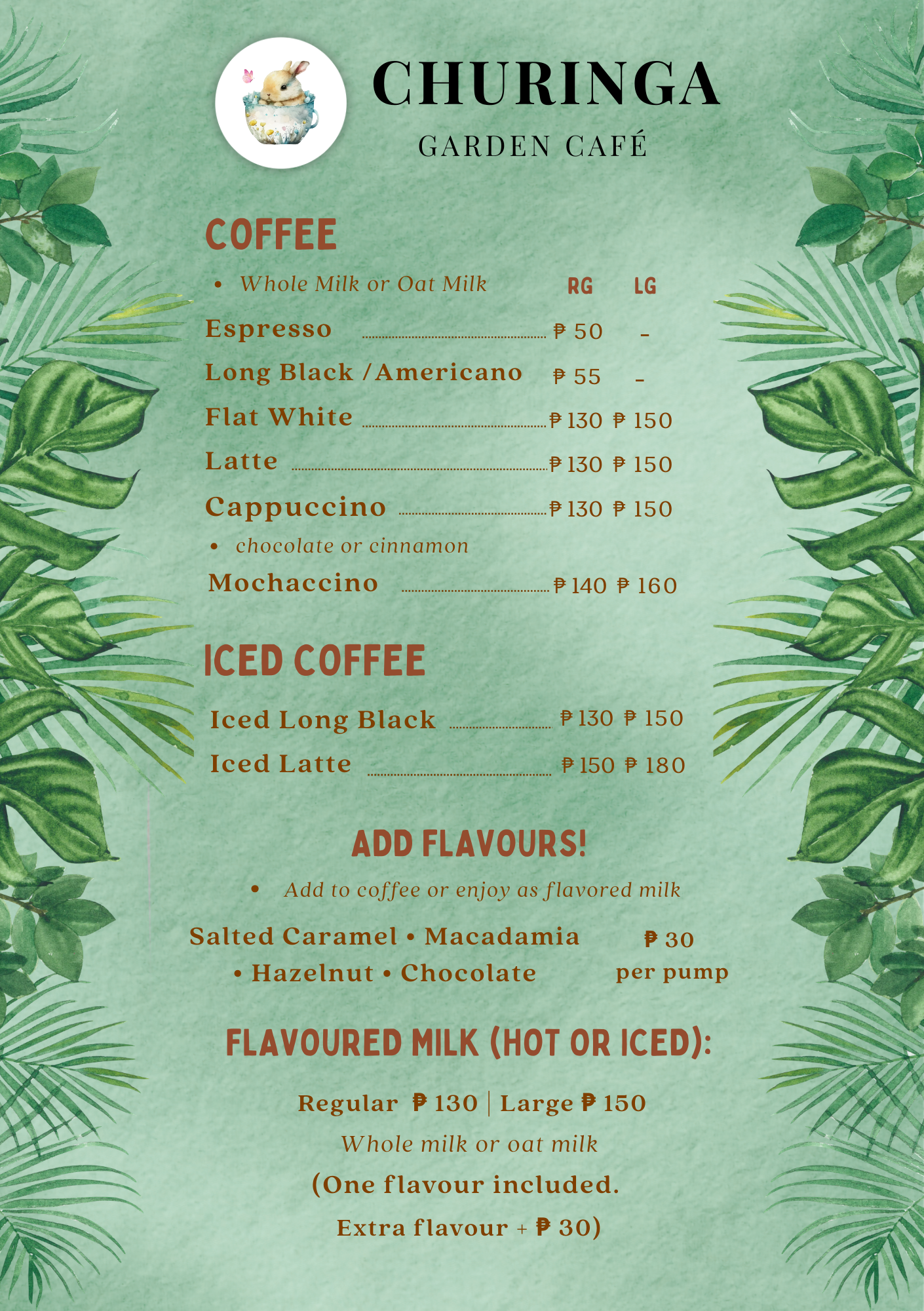 CHURINGA
GARDEN CAFÉ

COFFEE

• Whole Milk or Oat Milk RG LG

Espresso ₱ 50 -

Long Black / Americano ₱ 55 -

Flat White ₱ 130 ₱ 150

Latte ₱ 130 ₱ 150

Cappuccino ₱ 130 ₱ 150

• chocolate or cinnamon

Mochaccino ₱ 140 ₱ 160

ICED COFFEE

Iced Long Black ₱ 130 ₱ 150

Iced Latte ₱ 150 ₱ 180

ADD FLAVOURS!

• Add to coffee or enjoy as flavored milk

Salted Caramel • Macadamia • Hazelnut • Chocolate ₱ 30 per pump

FLAVOURED MILK (HOT OR ICED):

Regular ₱ 130 | Large ₱ 150

Whole milk or oat milk

(One flavour included.

Extra flavour + ₱ 30)